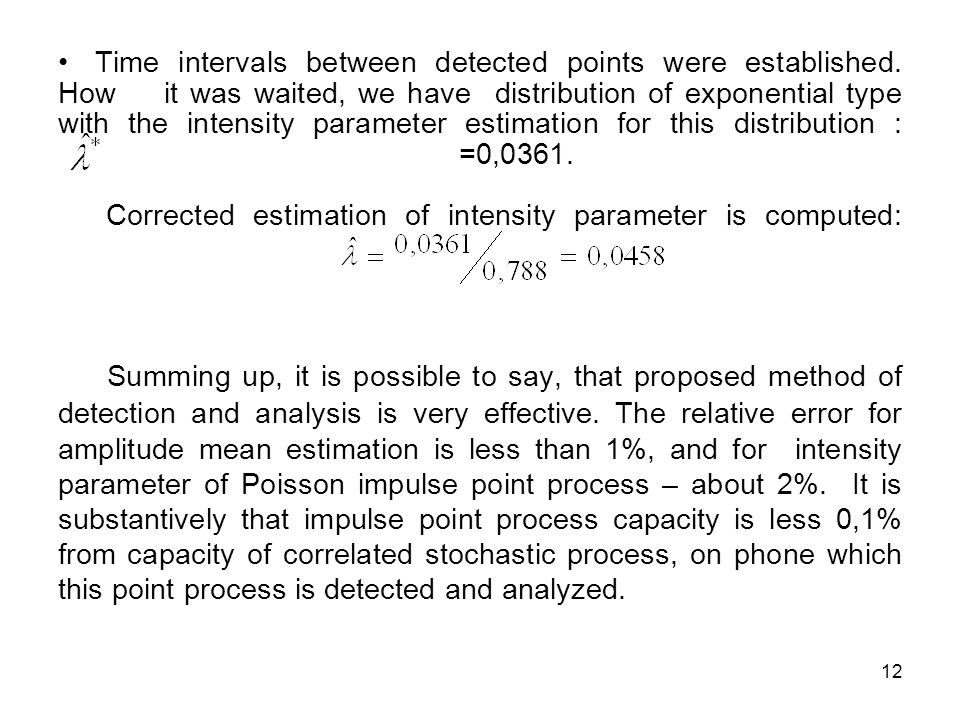 • Time intervals between detected points were established. How it was waited, we have distribution of exponential type with the intensity parameter estimation for this distribution : $\hat{\lambda}^*$ =0,0361.

Corrected estimation of intensity parameter is computed: $\hat{\lambda} = {}^{0,0361}/_{0,788} = 0,0458$

Summing up, it is possible to say, that proposed method of detection and analysis is very effective. The relative error for amplitude mean estimation is less than 1%, and for intensity parameter of Poisson impulse point process – about 2%. It is substantively that impulse point process capacity is less 0,1% from capacity of correlated stochastic process, on phone which this point process is detected and analyzed.

12